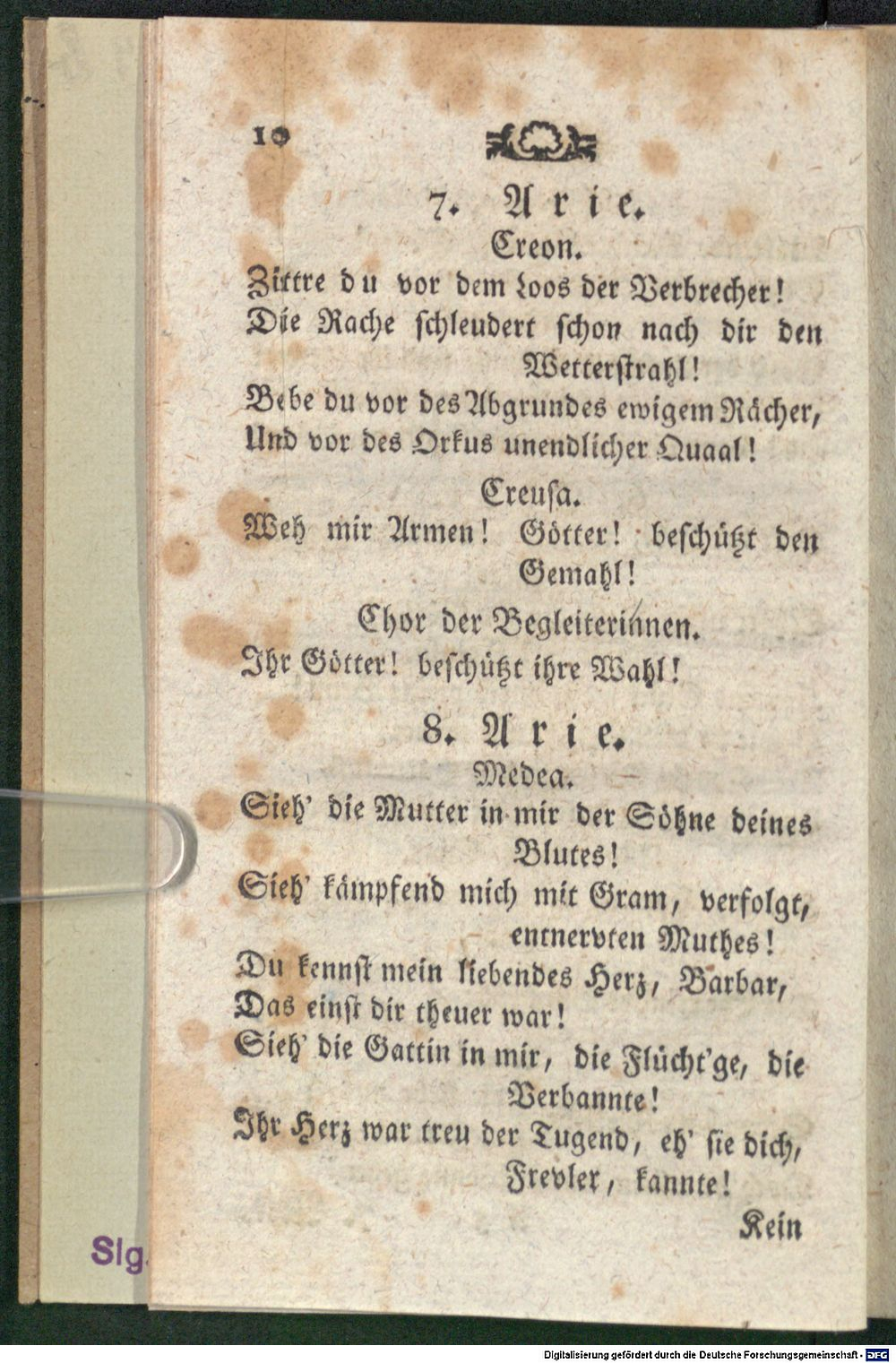 10

7. Arie.

Creon.

Zittre du vor dem Loos der Verbrecher! Die Rache schleudert schon nach dir den Wetterstrahl! Bebe du vor des Abgrundes ewigem Rächer, Und vor des Orkus unendlicher Quaal!

Creusa.

Weh mir Armen! Götter! beschützt den Gemahl!

Chor der Begleiterinnen.

Ihr Götter! beschützt ihre Wahl!

8. Arie.

Medea.

Sieh' die Mutter in mir der Söhne deines Blutes! Sieh' kämpfend mich mit Gram, verfolgt, entnervten Muthes! Du kennst mein liebendes Herz, Barbar, Das einst dir theuer war! Sieh' die Gattin in mir, die Flücht'ge, die Verbannte! Ihr Herz war treu der Tugend, eh' sie dich, Frevler, kannte!

Kein

Slg.

Digitalisierung gefördert durch die Deutsche Forschungsgemeinschaft - DFG